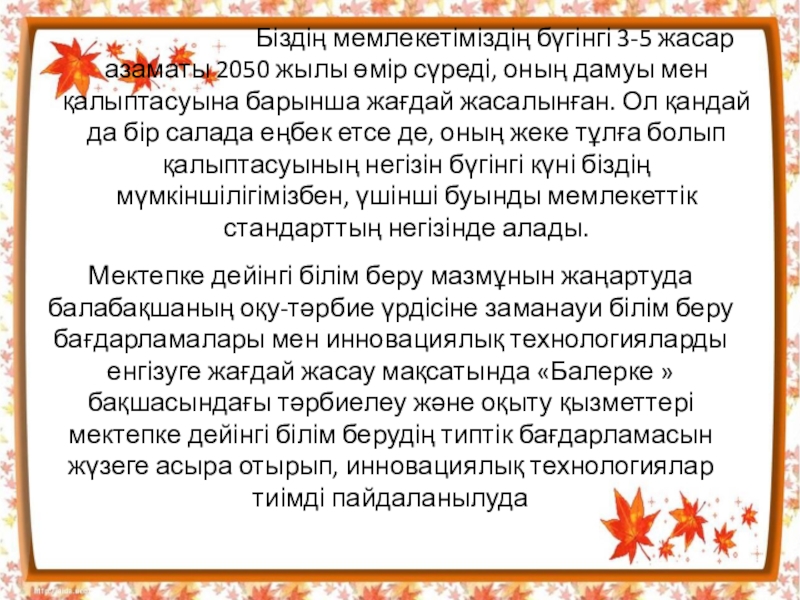 Біздің мемлекетіміздің бүгінгі 3-5 жасар азаматы 2050 жылы өмір сүреді, оның дамуы мен қалыптасуына барынша жағдай жасалынған. Ол қандай да бір салада еңбек етсе де, оның жеке тұлға болып қалыптасуының негізін бүгінгі күні біздің мүмкіншілігімізбен, үшінші буынды мемлекеттік стандарттың негізінде алады.

Мектепке дейінгі білім беру мазмұнын жаңартуда балабақшаның оқу-тәрбие үрдісіне заманауи білім беру бағдарламалары мен инновациялық технологияларды енгізуге жағдай жасау мақсатында «Балерке » бақшасындағы тәрбиелеу және оқыту қызметтері мектепке дейінгі білім берудің типтік бағдарламасын жүзеге асыра отырып, инновациялық технологиялар тиімді пайдаланылуда